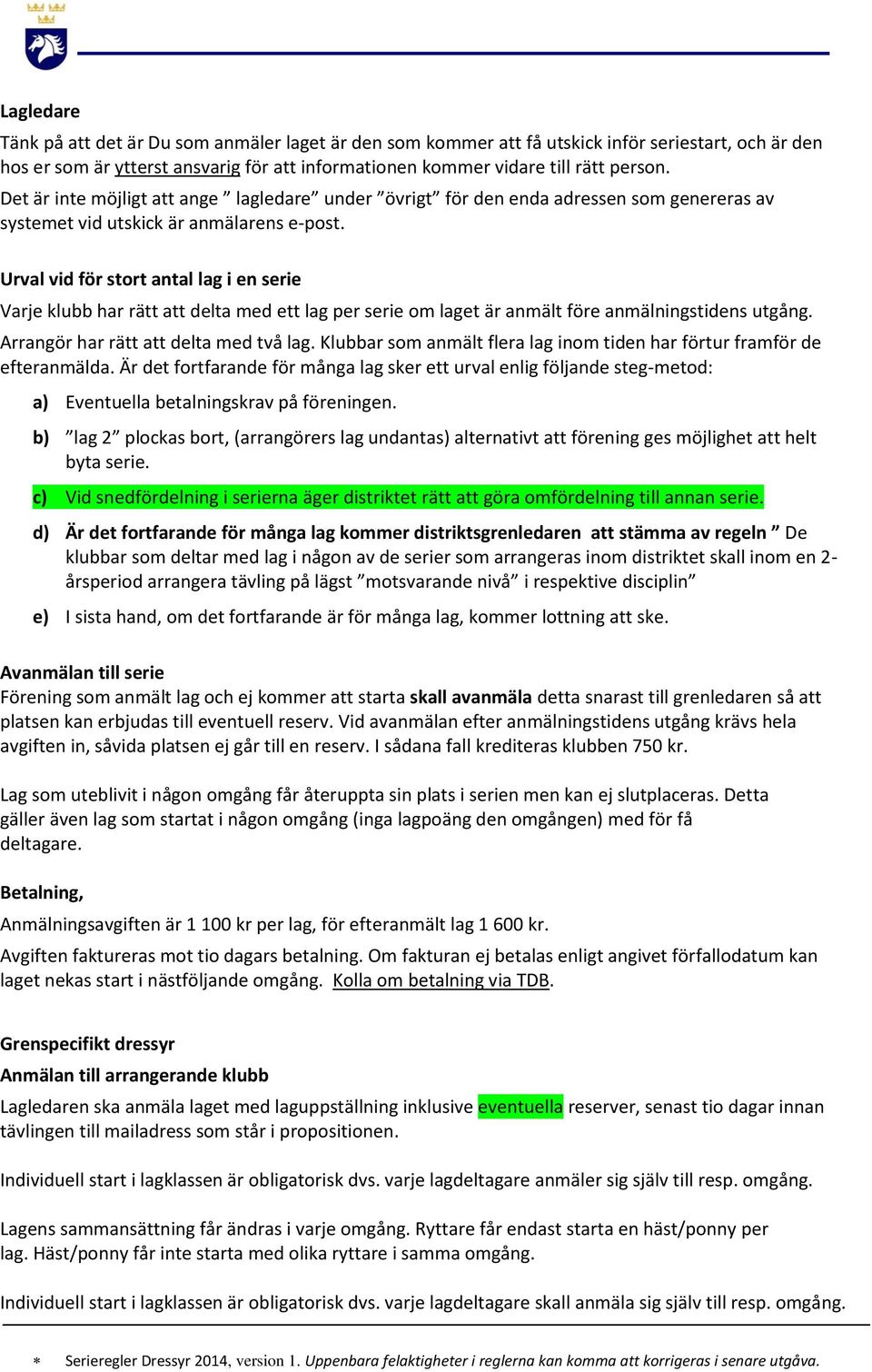 Lagledare
Tänk på att det är Du som anmäler laget är den som kommer att få utskick inför seriestart, och är den hos er som är ytterst ansvarig för att informationen kommer vidare till rätt person.
Det är inte möjligt att ange ” lagledare” under ”övrigt” för den enda adressen som genereras av systemet vid utskick är anmälarens e-post.

Urval vid för stort antal lag i en serie
Varje klubb har rätt att delta med ett lag per serie om laget är anmält före anmälningstidens utgång.
Arrangör har rätt att delta med två lag. Klubbar som anmält flera lag inom tiden har förtur framför de efteranmälda. Är det fortfarande för många lag sker ett urval enlig följande steg-metod:

a) Eventuella betalningskrav på föreningen.

b) ”lag 2” plockas bort, (arrangörers lag undantas) alternativt att förening ges möjlighet att helt byta serie.

c) Vid snedfördelning i serierna äger distriktet rätt att göra omfördelning till annan serie.

d) Är det fortfarande för många lag kommer distriktsgrenledaren att stämma av regeln ” De klubbar som deltar med lag i någon av de serier som arrangeras inom distriktet skall inom en 2-årsperiod arrangera tävling på lägst ”motsvarande nivå” i respektive disciplin”

e) I sista hand, om det fortfarande är för många lag, kommer lottning att ske.

Avanmälan till serie
Förening som anmält lag och ej kommer att starta skall avanmäla detta snarast till grenledaren så att platsen kan erbjudas till eventuell reserv. Vid avanmälan efter anmälningstidens utgång krävs hela avgiften in, såvida platsen ej går till en reserv. I sådana fall krediteras klubben 750 kr.

Lag som uteblivit i någon omgång får återuppta sin plats i serien men kan ej slutplaceras. Detta gäller även lag som startat i någon omgång (inga lagpoäng den omgången) med för få deltagare.

Betalning,
Anmälningsavgiften är 1 100 kr per lag, för efteranmält lag 1 600 kr.
Avgiften faktureras mot tio dagars betalning. Om fakturan ej betalas enligt angivet förfallodatum kan laget nekas start i nästföljande omgång. Kolla om betalning via TDB.

Grenspecifikt dressyr
Anmälan till arrangerande klubb
Lagledaren ska anmäla laget med laguppställning inklusive eventuella reserver, senast tio dagar innan tävlingen till mailadress som står i propositionen.

Individuell start i lagklassen är obligatorisk dvs. varje lagdeltagare anmäler sig själv till resp. omgång.

Lagens sammansättning får ändras i varje omgång. Ryttare får endast starta en häst/ponny per lag. Häst/ponny får inte starta med olika ryttare i samma omgång.

Individuell start i lagklassen är obligatorisk dvs. varje lagdeltagare skall anmäla sig själv till resp. omgång.

* Serieregler Dressyr 2014, version 1. Uppenbara felaktigheter i reglerna kan komma att korrigeras i senare utgåva.